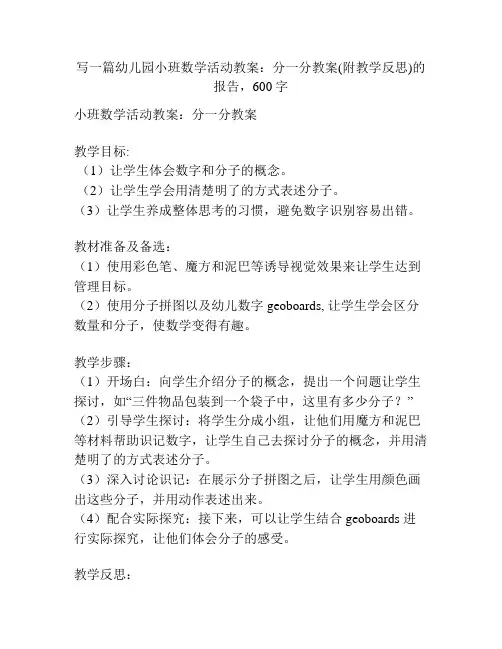 写一篇幼儿园小班数学活动教案：分一分教案(附教学反思)的报告，600 字

小班数学活动教案：分一分教案

教学目标:
（1）让学生体会数字和分子的概念。
（2）让学生学会用清楚明了的方式表述分子。
（3）让学生养成整体思考的习惯，避免数字识别容易出错。

教材准备及备选：
（1）使用彩色笔、魔方和泥巴等诱导视觉效果来让学生达到管理目标。
（2）使用分子拼图以及幼儿数字 geoboards, 让学生学会区分数量和分子，使数学变得有趣。

教学步骤：
（1）开场白：向学生介绍分子的概念，提出一个问题让学生探讨，如“三件物品包装到一个袋子中，这里有多少分子？”
（2）引导学生探讨：将学生分成小组，让他们用魔方和泥巴等材料帮助识记数字，让学生自己去探讨分子的概念，并用清楚明了的方式表述分子。
（3）深入讨论识记：在展示分子拼图之后，让学生用颜色画出这些分子，并用动作表述出来。
（4）配合实际探究：接下来，可以让学生结合 geoboards 进行实际探究，让他们体会分子的感受。

教学反思：